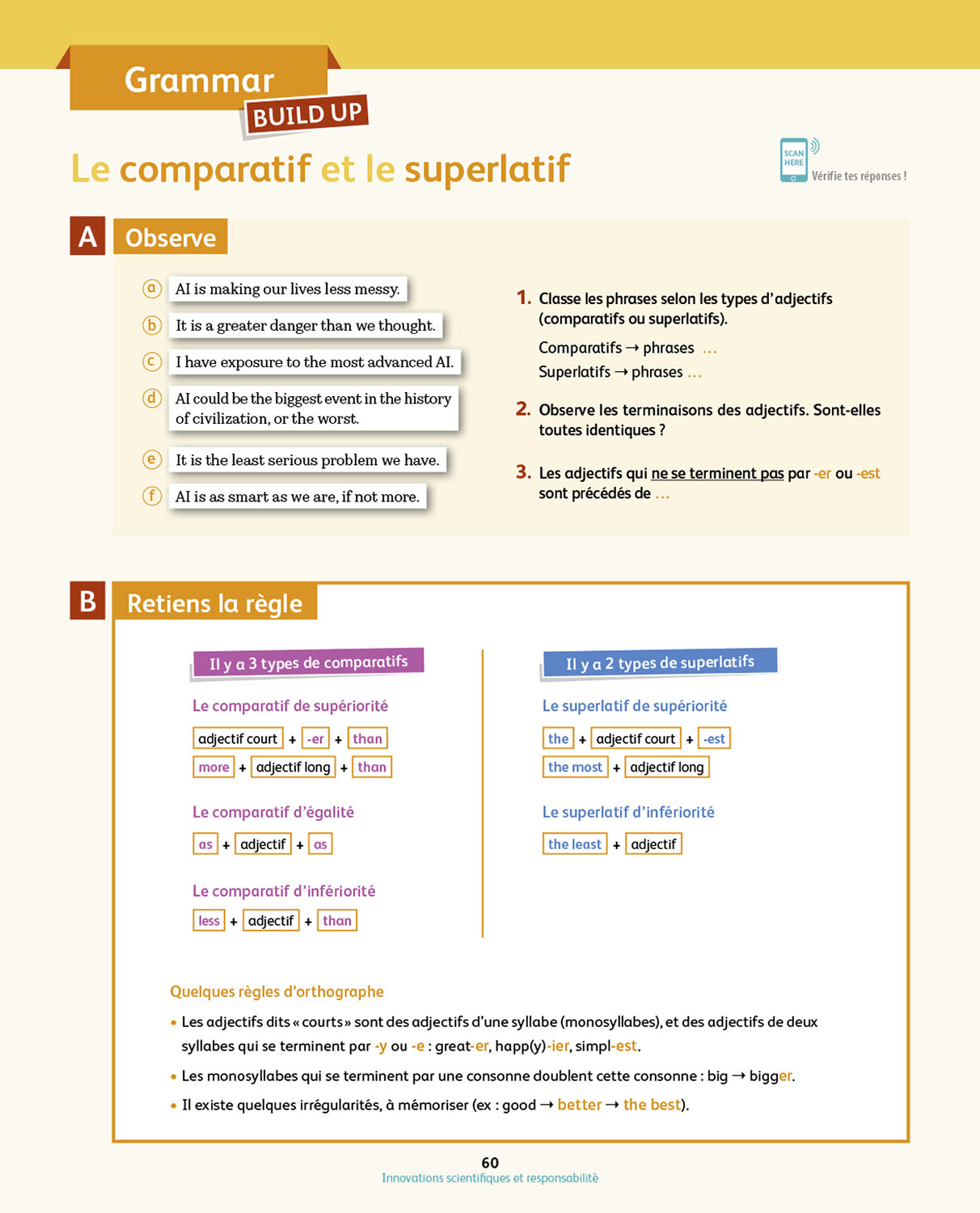 Grammar
BUILD UP

Le comparatif et le superlatif

SCAN HERE
Vérifie tes réponses !

A Observe

a AI is making our lives less messy.
b It is a greater danger than we thought.
c I have exposure to the most advanced AI.
d AI could be the biggest event in the history of civilization, or the worst.
e It is the least serious problem we have.
f AI is as smart as we are, if not more.

1. Classe les phrases selon les types d'adjectifs (comparatifs ou superlatifs).
Comparatifs → phrases ...
Superlatifs → phrases ...

2. Observe les terminaisons des adjectifs. Sont-elles toutes identiques ?

3. Les adjectifs qui ne se terminent pas par -er ou -est sont précédés de ...

B Retiens la règle

Il y a 3 types de comparatifs

Le comparatif de supériorité
adjectif court + -er + than
more + adjectif long + than

Le comparatif d'égalité
as + adjectif + as

Le comparatif d'infériorité
less + adjectif + than

Il y a 2 types de superlatifs

Le superlatif de supériorité
the + adjectif court + -est
the most + adjectif long

Le superlatif d'infériorité
the least + adjectif

Quelques règles d'orthographe
• Les adjectifs dits « courts » sont des adjectifs d'une syllabe (monosyllabes), et des adjectifs de deux syllabes qui se terminent par -y ou -e : great-er, happ(y)-ier, simpl-est.
• Les monosyllabes qui se terminent par une consonne doublent cette consonne : big → bigger.
• Il existe quelques irrégularités, à mémoriser (ex : good → better → the best).

60
Innovations scientifiques et responsabilité